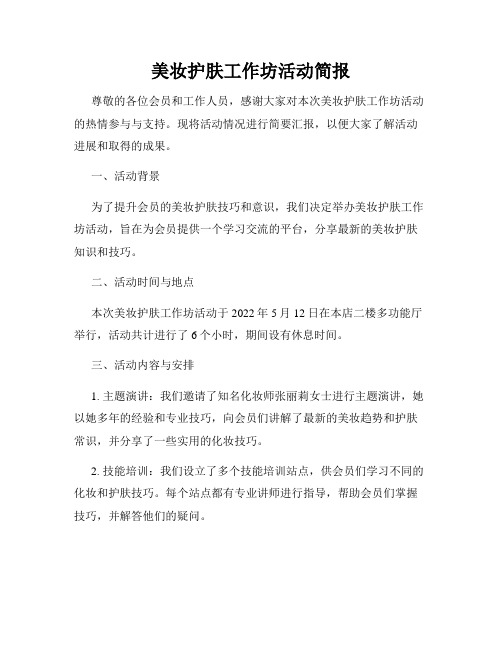 美妆护肤工作坊活动简报

尊敬的各位会员和工作人员，感谢大家对本次美妆护肤工作坊活动的热情参与与支持。现将活动情况进行简要汇报，以便大家了解活动进展和取得的成果。

一、活动背景

为了提升会员的美妆护肤技巧和意识，我们决定举办美妆护肤工作坊活动，旨在为会员提供一个学习交流的平台，分享最新的美妆护肤知识和技巧。

二、活动时间与地点

本次美妆护肤工作坊活动于 2022 年 5 月 12 日在本店二楼多功能厅举行，活动共计进行了 6 个小时，期间设有休息时间。

三、活动内容与安排

1. 主题演讲：我们邀请了知名化妆师张丽莉女士进行主题演讲，她以她多年的经验和专业技巧，向会员们讲解了最新的美妆趋势和护肤常识，并分享了一些实用的化妆技巧。

2. 技能培训：我们设立了多个技能培训站点，供会员们学习不同的化妆和护肤技巧。每个站点都有专业讲师进行指导，帮助会员们掌握技巧，并解答他们的疑问。